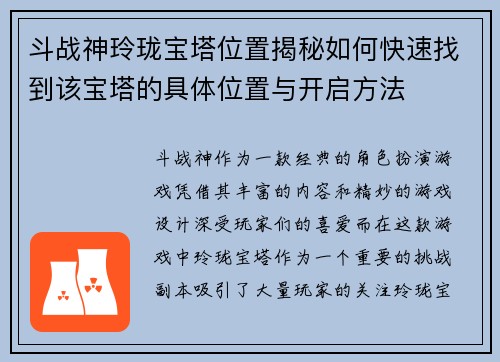 斗战神玲珑宝塔位置揭秘如何快速找到该宝塔的具体位置与开启方法

斗战神作为一款经典的角色扮演游戏凭借其丰富的内容和精妙的游戏设计深受玩家们的喜爱而在这款游戏中玲珑宝塔作为一个重要的挑战副本吸引了大量玩家的关注玲珑宝